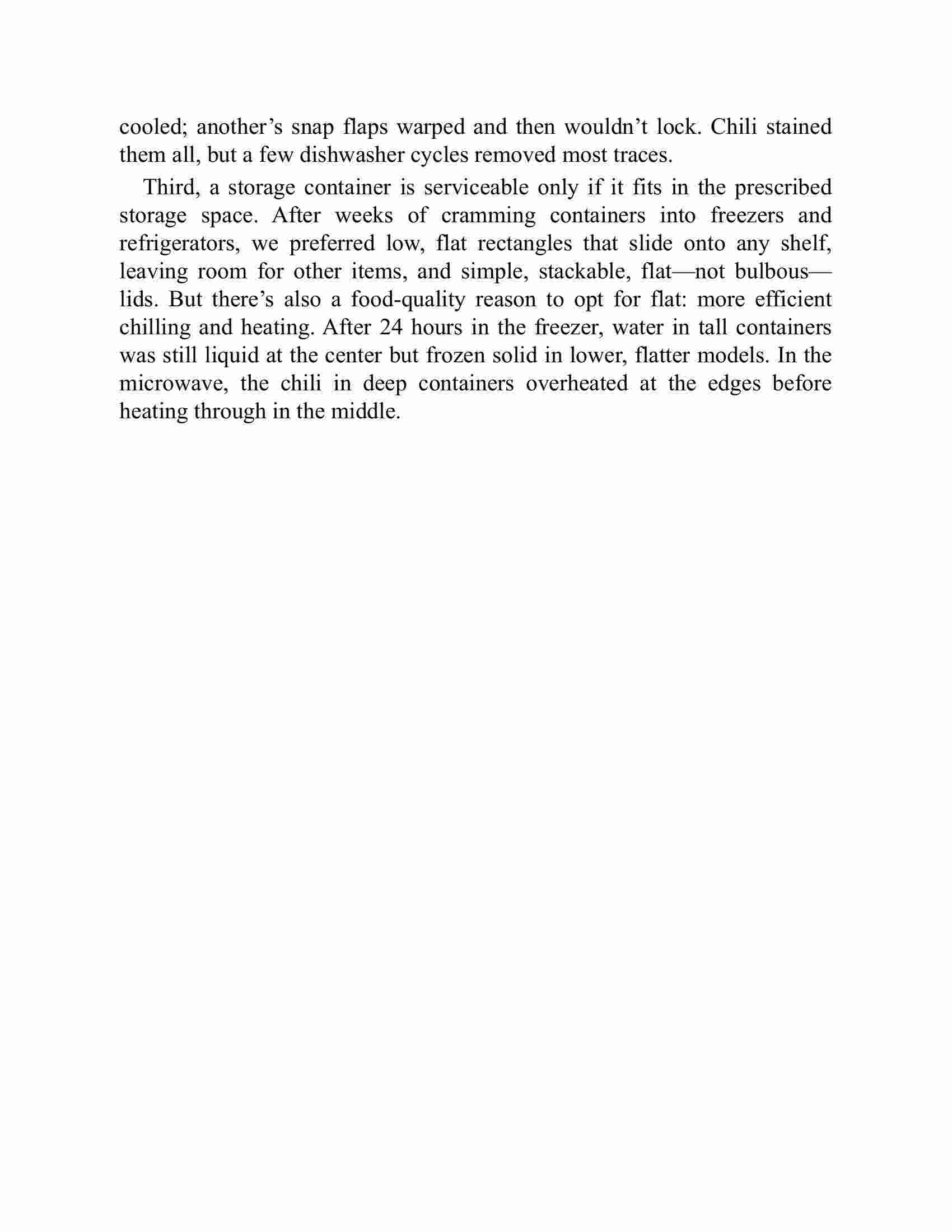 cooled; another’s snap flaps warped and then wouldn’t lock. Chili stained them all, but a few dishwasher cycles removed most traces.

Third, a storage container is serviceable only if it fits in the prescribed storage space. After weeks of cramming containers into freezers and refrigerators, we preferred low, flat rectangles that slide onto any shelf, leaving room for other items, and simple, stackable, flat—not bulbous—lids. But there’s also a food-quality reason to opt for flat: more efficient chilling and heating. After 24 hours in the freezer, water in tall containers was still liquid at the center but frozen solid in lower, flatter models. In the microwave, the chili in deep containers overheated at the edges before heating through in the middle.